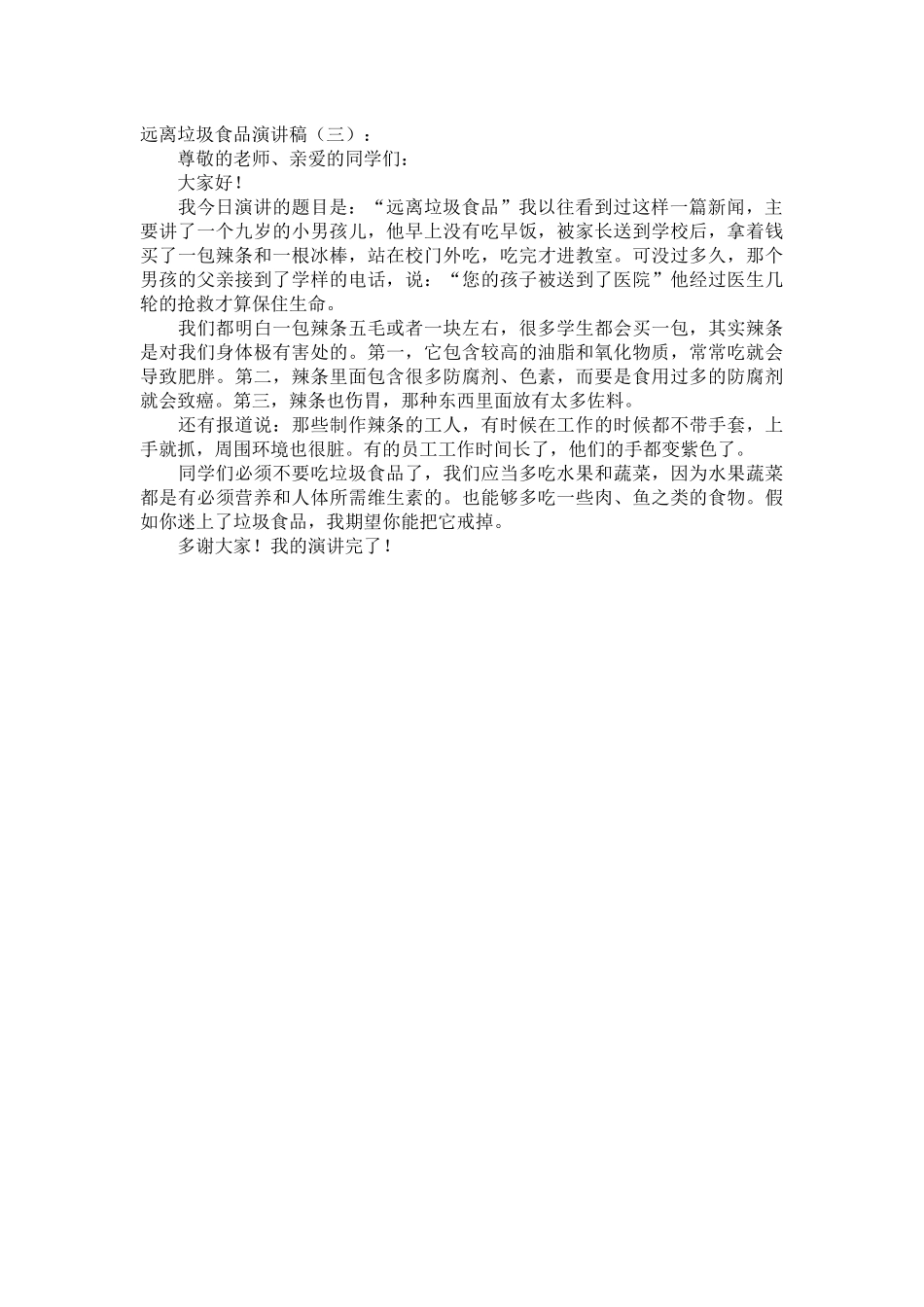 远离垃圾食品演讲稿（三）：

尊敬的老师、亲爱的同学们：

大家好！

我今日演讲的题目是：“远离垃圾食品”我以往看到过这样一篇新闻，主要讲了一个九岁的小男孩儿，他早上没有吃早饭，被家长送到学校后，拿着钱买了一包辣条和一根冰棒，站在校门外吃，吃完才进教室。可没过多久，那个男孩的父亲接到了学样的电话，说：“您的孩子被送到了医院”他经过医生几轮的抢救才算保住生命。

我们都明白一包辣条五毛或者一块左右，很多学生都会买一包，其实辣条是对我们身体极有害处的。第一，它包含较高的油脂和氧化物质，常常吃就会导致肥胖。第二，辣条里面包含很多防腐剂、色素，而要是食用过多的防腐剂就会致癌。第三，辣条也伤胃，那种东西里面放有太多佐料。

还有报道说：那些制作辣条的工人，有时候在工作的时候都不带手套，上手就抓，周围环境也很脏。有的员工工作时间长了，他们的手都变紫色了。

同学们必须不要吃垃圾食品了，我们应当多吃水果和蔬菜，因为水果蔬菜都是有必须营养和人体所需维生素的。也能够多吃一些肉、鱼之类的食物。假如你迷上了垃圾食品，我期望你能把它戒掉。

多谢大家！我的演讲完了！